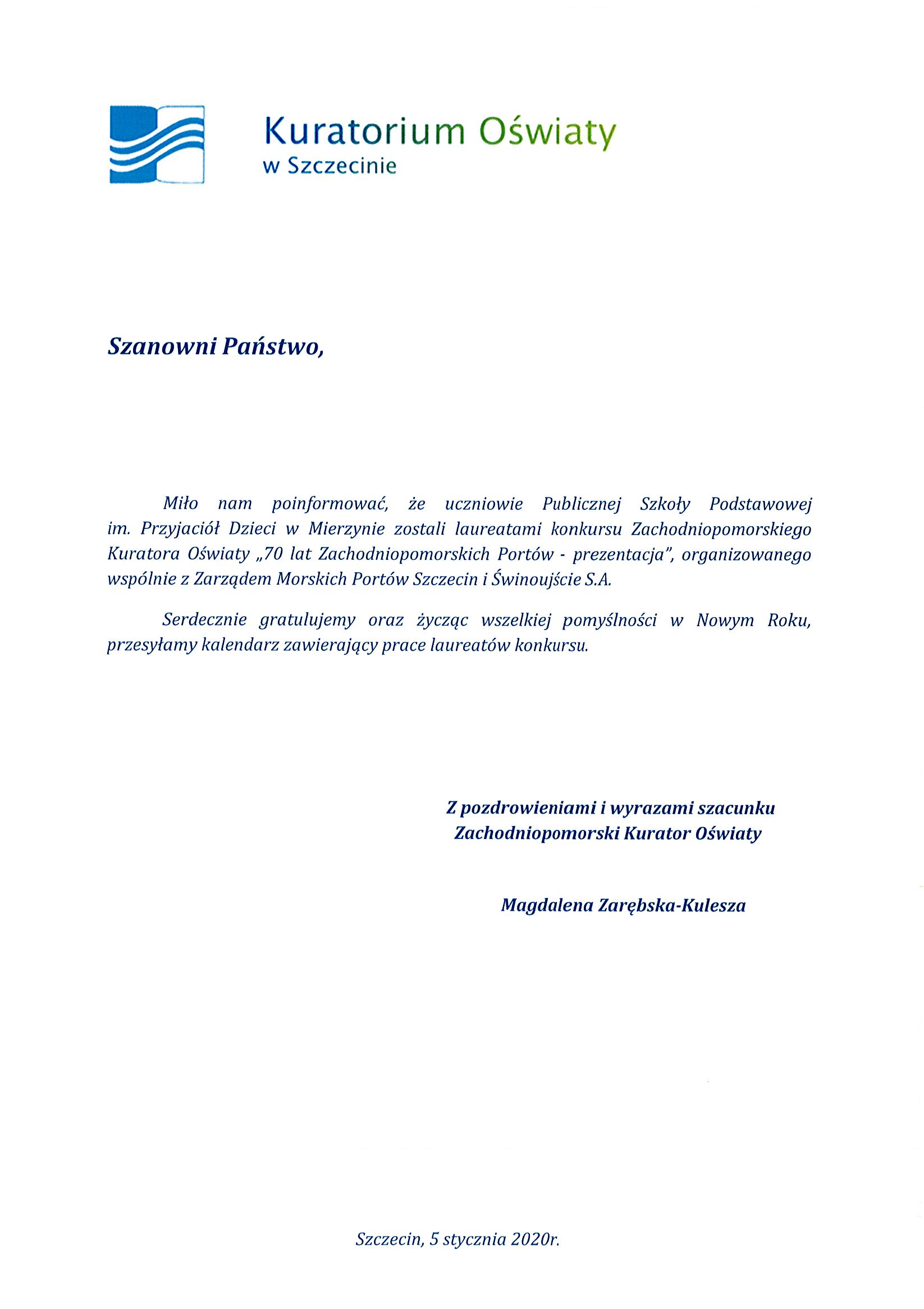 Kuratorium Oświaty
w Szczecinie

Szanowni Państwo,

Miło nam poinformować, że uczniowie Publicznej Szkoły Podstawowej im. Przyjaciół Dzieci w Mierzynie zostali laureatami konkursu Zachodniopomorskiego Kuratora Oświaty „70 lat Zachodniopomorskich Portów - prezentacja", organizowanego wspólnie z Zarządem Morskich Portów Szczecin i Świnoujście S.A.

Serdecznie gratulujemy oraz życząc wszelkiej pomyślności w Nowym Roku, przesyłamy kalendarz zawierający prace laureatów konkursu.

Z pozdrowieniami i wyrazami szacunku
Zachodniopomorski Kurator Oświaty

Magdalena Zarębska-Kulesza

Szczecin, 5 stycznia 2020r.